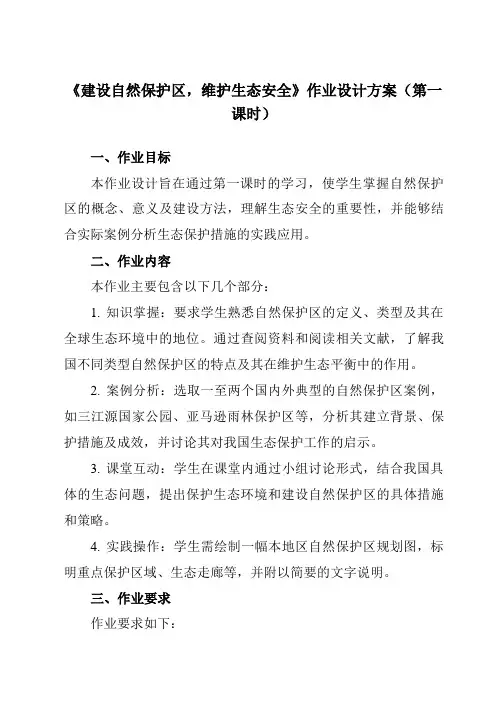 《建设自然保护区，维护生态安全》作业设计方案（第一课时）

一、作业目标

本作业设计旨在通过第一课时的学习，使学生掌握自然保护区的概念、意义及建设方法，理解生态安全的重要性，并能够结合实际案例分析生态保护措施的实践应用。

二、作业内容

本作业主要包含以下几个部分：

1. 知识掌握：要求学生熟悉自然保护区的定义、类型及其在全球生态环境中的地位。通过查阅资料和阅读相关文献，了解我国不同类型自然保护区的特点及其在维护生态平衡中的作用。

2. 案例分析：选取一至两个国内外典型的自然保护区案例，如三江源国家公园、亚马逊雨林保护区等，分析其建立背景、保护措施及成效，并讨论其对我国生态保护工作的启示。

3. 课堂互动：学生在课堂内通过小组讨论形式，结合我国具体的生态问题，提出保护生态环境和建设自然保护区的具体措施和策略。

4. 实践操作：学生需绘制一幅本地区自然保护区规划图，标明重点保护区域、生态走廊等，并附以简要的文字说明。

三、作业要求

作业要求如下：